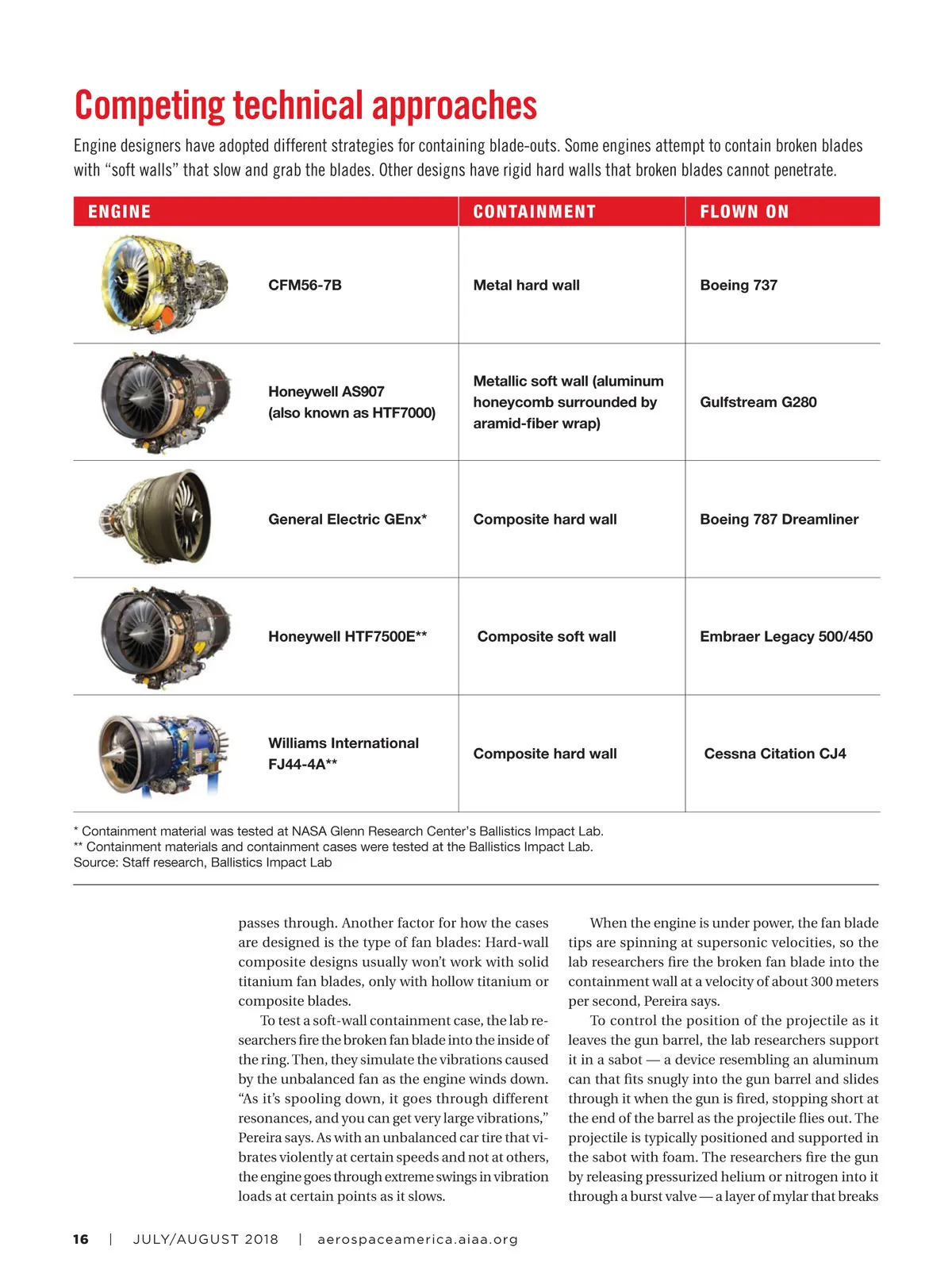 Competing technical approaches

Engine designers have adopted different strategies for containing blade-outs. Some engines attempt to contain broken blades with “soft walls” that slow and grab the blades. Other designs have rigid hard walls that broken blades cannot penetrate.

| ENGINE | CONTAINMENT | FLOWN ON |
|---|---|---|
| CFM56-7B | Metal hard wall | Boeing 737 |
| Honeywell AS907 (also known as HTF7000) | Metallic soft wall (aluminum honeycomb surrounded by aramid-fiber wrap) | Gulfstream G280 |
| General Electric GEnx* | Composite hard wall | Boeing 787 Dreamliner |
| Honeywell HTF7500E** | Composite soft wall | Embraer Legacy 500/450 |
| Williams International FJ44-4A** | Composite hard wall | Cessna Citation CJ4 |

* Containment material was tested at NASA Glenn Research Center’s Ballistics Impact Lab.
** Containment materials and containment cases were tested at the Ballistics Impact Lab.
Source: Staff research, Ballistics Impact Lab

passes through. Another factor for how the cases are designed is the type of fan blades: Hard-wall composite designs usually won’t work with solid titanium fan blades, only with hollow titanium or composite blades.

To test a soft-wall containment case, the lab researchers fire the broken fan blade into the inside of the ring. Then, they simulate the vibrations caused by the unbalanced fan as the engine winds down. “As it’s spooling down, it goes through different resonances, and you can get very large vibrations,” Pereira says. As with an unbalanced car tire that vibrates violently at certain speeds and not at others, the engine goes through extreme swings in vibration loads at certain points as it slows.

When the engine is under power, the fan blade tips are spinning at supersonic velocities, so the lab researchers fire the broken fan blade into the containment wall at a velocity of about 300 meters per second, Pereira says.

To control the position of the projectile as it leaves the gun barrel, the lab researchers support it in a sabot — a device resembling an aluminum can that fits snugly into the gun barrel and slides through it when the gun is fired, stopping short at the end of the barrel as the projectile flies out. The projectile is typically positioned and supported in the sabot with foam. The researchers fire the gun by releasing pressurized helium or nitrogen into it through a burst valve — a layer of mylar that breaks

16 | JULY/AUGUST 2018 | aerospaceamerica.aiaa.org